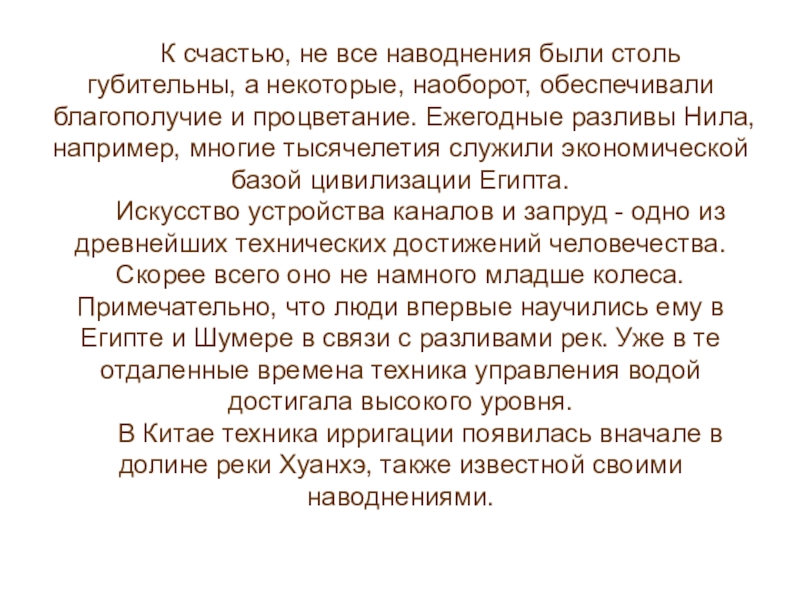 К счастью, не все наводнения были столь губительны, а некоторые, наоборот, обеспечивали благополучие и процветание. Ежегодные разливы Нила, например, многие тысячелетия служили экономической базой цивилизации Египта.

Искусство устройства каналов и запруд - одно из древнейших технических достижений человечества. Скорее всего оно не намного младше колеса. Примечательно, что люди впервые научились ему в Египте и Шумере в связи с разливами рек. Уже в те отдаленные времена техника управления водой достигала высокого уровня.

В Китае техника ирригации появилась вначале в долине реки Хуанхэ, также известной своими наводнениями.